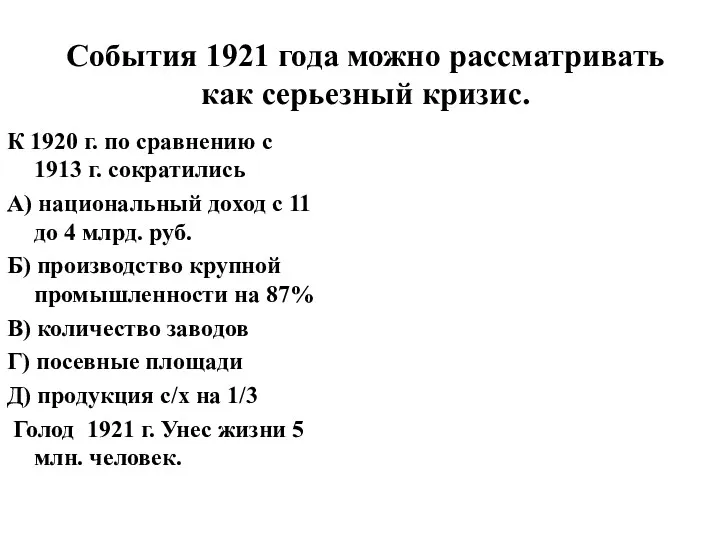 События 1921 года можно рассматривать как серьезный кризис.

К 1920 г. по сравнению с 1913 г. сократились

А) национальный доход с 11 до 4 млрд. руб.

Б) производство крупной промышленности на 87%

В) количество заводов

Г) посевные площади

Д) продукция с/х на 1/3

Голод 1921 г. Унес жизни 5 млн. человек.